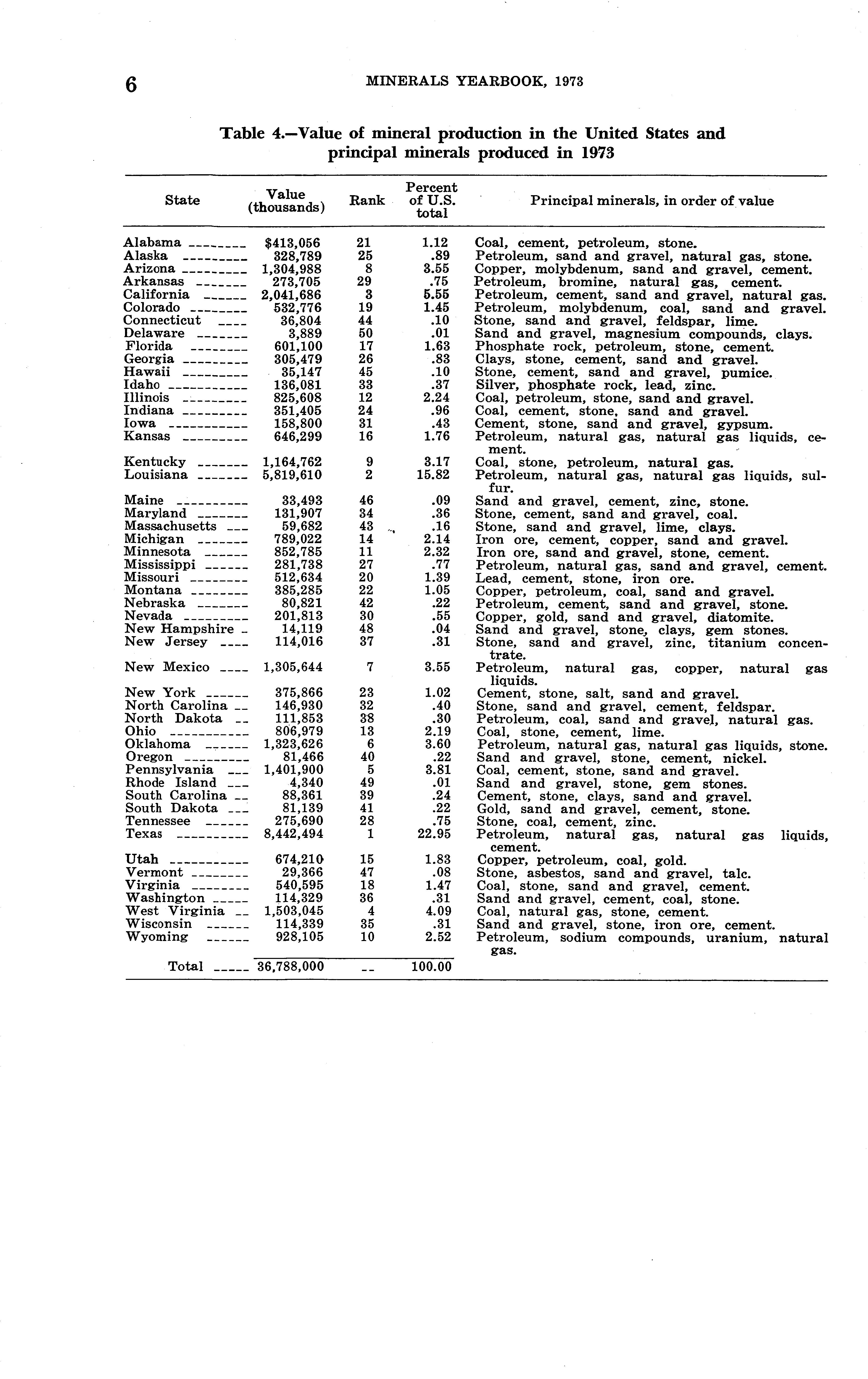 6 MINERALS YEARBOOK, 1973

Table 4.—Value of mineral production in the United States and principal minerals produced in 1973

| State | Value (thousands) | Rank | Percent of U.S. total | Principal minerals, in order of value |
|---|---|---|---|---|
| Alabama | $413,056 | 21 | 1.12 | Coal, cement, petroleum, stone. |
| Alaska | 328,789 | 25 | .89 | Petroleum, sand and gravel, natural gas, stone. |
| Arizona | 1,304,988 | 8 | 3.55 | Copper, molybdenum, sand and gravel, cement. |
| Arkansas | 273,705 | 29 | .75 | Petroleum, bromine, natural gas, cement. |
| California | 2,041,686 | 3 | 5.55 | Petroleum, cement, sand and gravel, natural gas. |
| Colorado | 532,776 | 19 | 1.45 | Petroleum, molybdenum, coal, sand and gravel. |
| Connecticut | 36,804 | 44 | .10 | Stone, sand and gravel, feldspar, lime. |
| Delaware | 3,889 | 50 | .01 | Sand and gravel, magnesium compounds, clays. |
| Florida | 601,100 | 17 | 1.63 | Phosphate rock, petroleum, stone, cement. |
| Georgia | 305,479 | 26 | .83 | Clays, stone, cement, sand and gravel. |
| Hawaii | 35,147 | 45 | .10 | Stone, cement, sand and gravel, pumice. |
| Idaho | 136,081 | 33 | .37 | Silver, phosphate rock, lead, zinc. |
| Illinois | 825,608 | 12 | 2.24 | Coal, petroleum, stone, sand and gravel. |
| Indiana | 351,405 | 24 | .96 | Coal, cement, stone, sand and gravel. |
| Iowa | 158,800 | 31 | .43 | Cement, stone, sand and gravel, gypsum. |
| Kansas | 646,299 | 16 | 1.76 | Petroleum, natural gas, natural gas liquids, cement. |
| Kentucky | 1,164,762 | 9 | 3.17 | Coal, stone, petroleum, natural gas. |
| Louisiana | 5,819,610 | 2 | 15.82 | Petroleum, natural gas, natural gas liquids, sulfur. |
| Maine | 33,493 | 46 | .09 | Sand and gravel, cement, zinc, stone. |
| Maryland | 131,907 | 34 | .36 | Stone, cement, sand and gravel, coal. |
| Massachusetts | 59,682 | 43 | .16 | Stone, sand and gravel, lime, clays. |
| Michigan | 789,022 | 14 | 2.14 | Iron ore, cement, copper, sand and gravel. |
| Minnesota | 852,785 | 11 | 2.32 | Iron ore, sand and gravel, stone, cement. |
| Mississippi | 281,738 | 27 | .77 | Petroleum, natural gas, sand and gravel, cement. |
| Missouri | 512,634 | 20 | 1.39 | Lead, cement, stone, iron ore. |
| Montana | 385,285 | 22 | 1.05 | Copper, petroleum, coal, sand and gravel. |
| Nebraska | 80,821 | 42 | .22 | Petroleum, cement, sand and gravel, stone. |
| Nevada | 201,813 | 30 | .55 | Copper, gold, sand and gravel, diatomite. |
| New Hampshire | 14,119 | 48 | .04 | Sand and gravel, stone, clays, gem stones. |
| New Jersey | 114,016 | 37 | .31 | Stone, sand and gravel, zinc, titanium concentrate. |
| New Mexico | 1,305,644 | 7 | 3.55 | Petroleum, natural gas, copper, natural gas liquids. |
| New York | 375,866 | 23 | 1.02 | Cement, stone, salt, sand and gravel. |
| North Carolina | 146,930 | 32 | .40 | Stone, sand and gravel, cement, feldspar. |
| North Dakota | 111,853 | 38 | .30 | Petroleum, coal, sand and gravel, natural gas. |
| Ohio | 806,979 | 13 | 2.19 | Coal, stone, cement, lime. |
| Oklahoma | 1,323,626 | 6 | 3.60 | Petroleum, natural gas, natural gas liquids, stone. |
| Oregon | 81,466 | 40 | .22 | Sand and gravel, stone, cement, nickel. |
| Pennsylvania | 1,401,900 | 5 | 3.81 | Coal, cement, stone, sand and gravel. |
| Rhode Island | 4,340 | 49 | .01 | Sand and gravel, stone, gem stones. |
| South Carolina | 88,361 | 39 | .24 | Cement, stone, clays, sand and gravel. |
| South Dakota | 81,139 | 41 | .22 | Gold, sand and gravel, cement, stone. |
| Tennessee | 275,690 | 28 | .75 | Stone, coal, cement, zinc. |
| Texas | 8,442,494 | 1 | 22.95 | Petroleum, natural gas, natural gas liquids, cement. |
| Utah | 674,210 | 15 | 1.83 | Copper, petroleum, coal, gold. |
| Vermont | 29,366 | 47 | .08 | Stone, asbestos, sand and gravel, talc. |
| Virginia | 540,595 | 18 | 1.47 | Coal, stone, sand and gravel, cement. |
| Washington | 114,329 | 36 | .31 | Sand and gravel, cement, coal, stone. |
| West Virginia | 1,503,045 | 4 | 4.09 | Coal, natural gas, stone, cement. |
| Wisconsin | 114,339 | 35 | .31 | Sand and gravel, stone, iron ore, cement. |
| Wyoming | 928,105 | 10 | 2.52 | Petroleum, sodium compounds, uranium, natural gas. |
| Total | 36,788,000 | -- | 100.00 | |